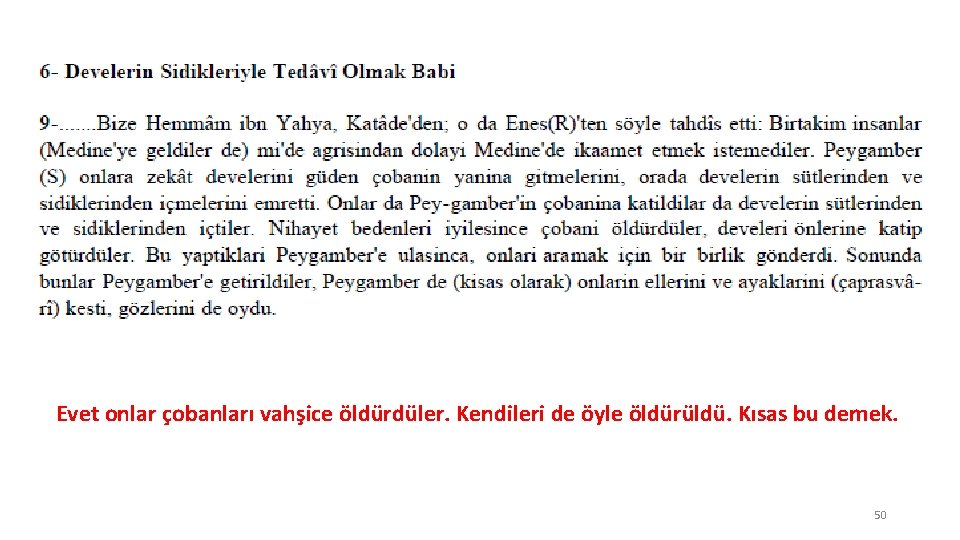 6- Develerin Sidikleriyle Tedâvî Olmak Babi

9-.......Bize Hemmâm ibn Yahya, Katâde'den; o da Enes(R)'ten söyle tahdîs etti: Birtakim insanlar (Medine'ye geldiler de) mi'de agrisindan dolayi Medine'de ikaamet etmek istemediler. Peygamber (S) onlara zekât develerini güden çobanin yanina gitmelerini, orada develerin sütlerinden ve sidiklerinden içmelerini emretti. Onlar da Pey-gamber'in çobanina katildilar da develerin sütlerinden ve sidiklerinden içtiler. Nihayet bedenleri iyilesince çobani öldürdüler, develeri önlerine katip götürdüler. Bu yaptiklari Peygamber'e ulasinca, onlari aramak için bir birlik gönderdi. Sonunda bunlar Peygamber'e getirildiler, Peygamber de (kisas olarak) onlarin ellerini ve ayaklarini (çaprasvârî) kesti, gözlerini de oydu.

Evet onlar çobanları vahşice öldürdüler. Kendileri de öyle öldürüldü. Kısas bu demek.

50